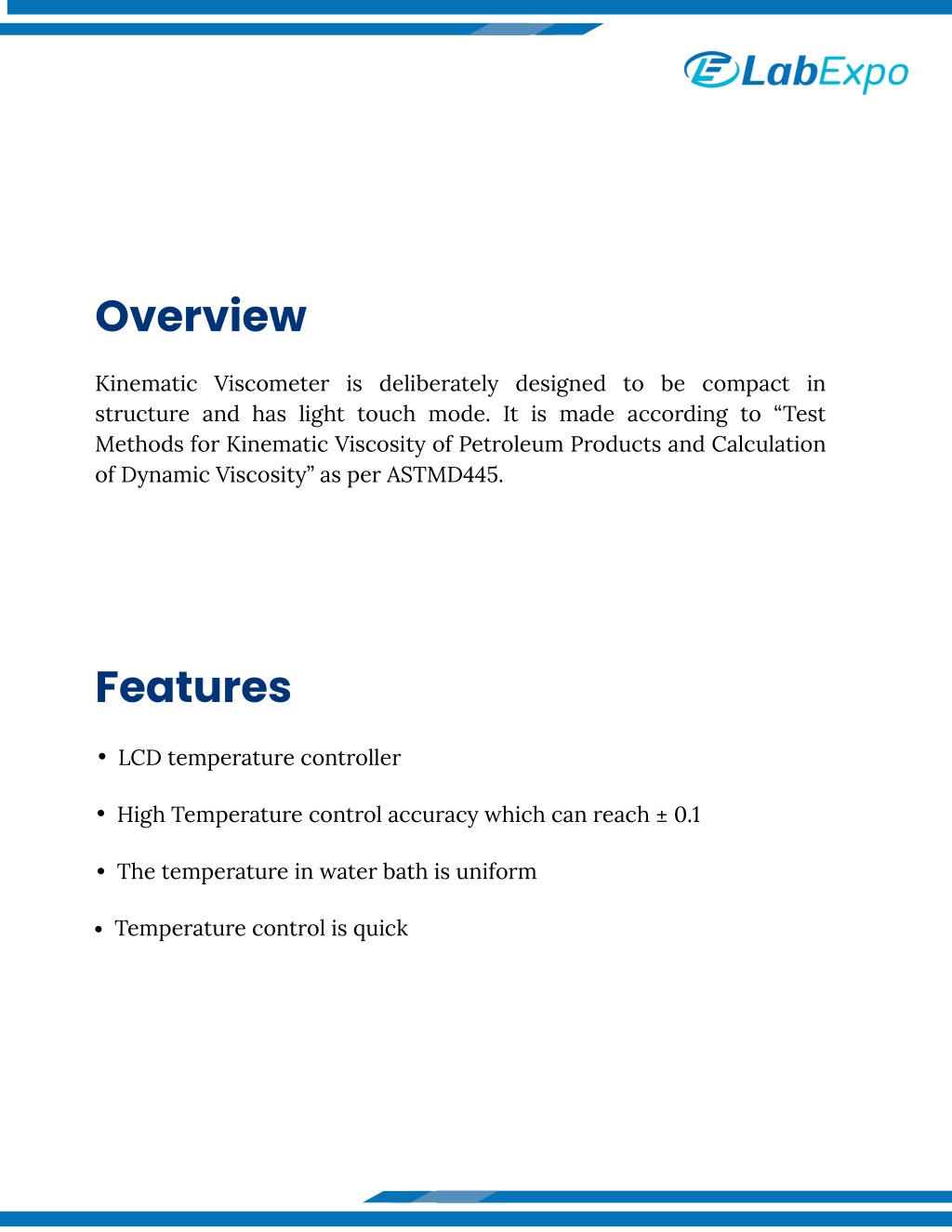 LabExpo

Overview

Kinematic Viscometer is deliberately designed to be compact in structure and has light touch mode. It is made according to “Test Methods for Kinematic Viscosity of Petroleum Products and Calculation of Dynamic Viscosity” as per ASTMD445.

Features

• LCD temperature controller

• High Temperature control accuracy which can reach ± 0.1

• The temperature in water bath is uniform

• Temperature control is quick